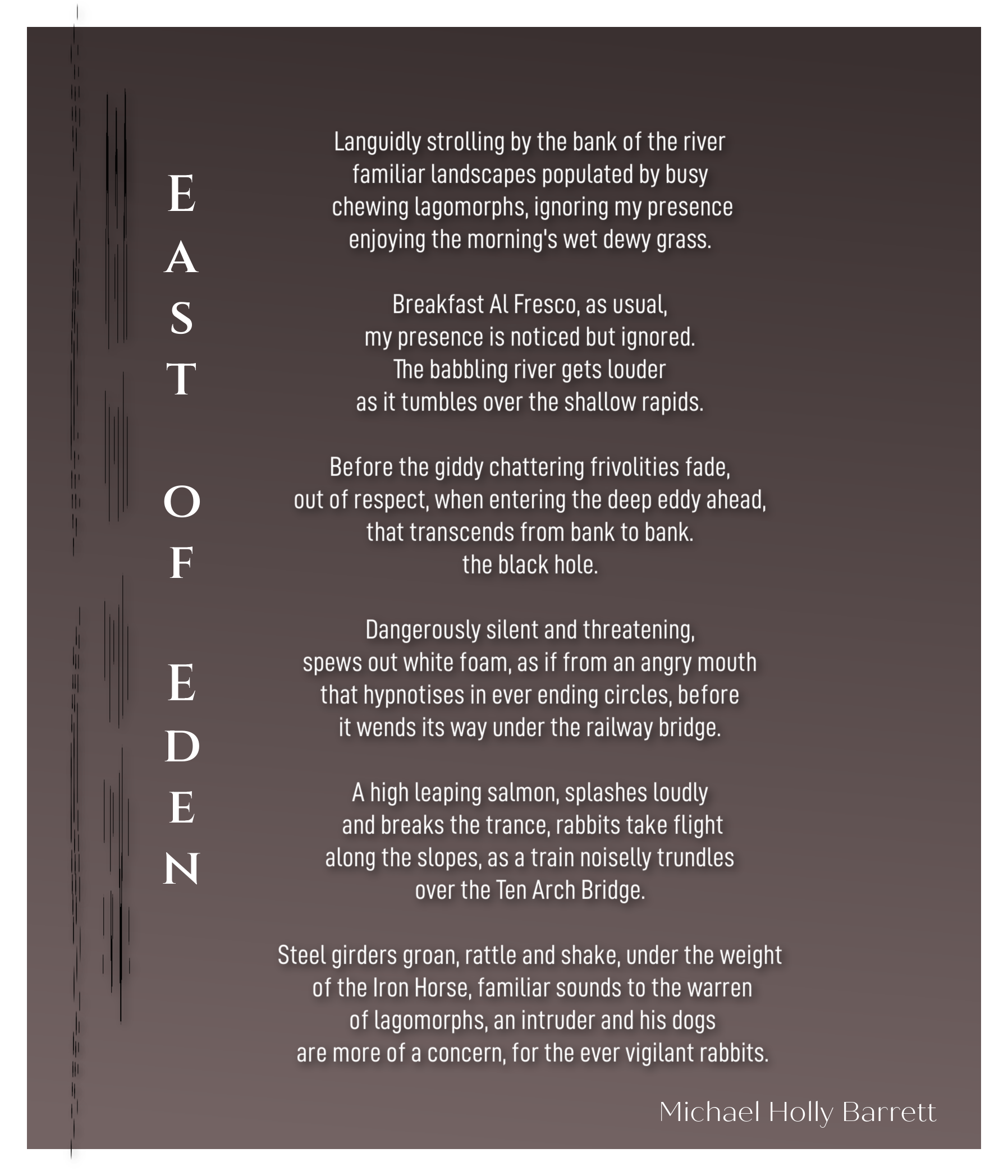 EAST OF EDEN

Languidly strolling by the bank of the river
familiar landscapes populated by busy
chewing lagomorphs, ignoring my presence
enjoying the morning's wet dewy grass.

Breakfast Al Fresco, as usual,
my presence is noticed but ignored.
The babbling river gets louder
as it tumbles over the shallow rapids.

Before the giddy chattering frivolities fade,
out of respect, when entering the deep eddy ahead,
that transcends from bank to bank.
the black hole.

Dangerously silent and threatening,
spews out white foam, as if from an angry mouth
that hypnotises in ever ending circles, before
it wends its way under the railway bridge.

A high leaping salmon, splashes loudly
and breaks the trance, rabbits take flight
along the slopes, as a train noiselly trundles
over the Ten Arch Bridge.

Steel girders groan, rattle and shake, under the weight
of the Iron Horse, familiar sounds to the warren
of lagomorphs, an intruder and his dogs
are more of a concern, for the ever vigilant rabbits.

Michael Holly Barrett